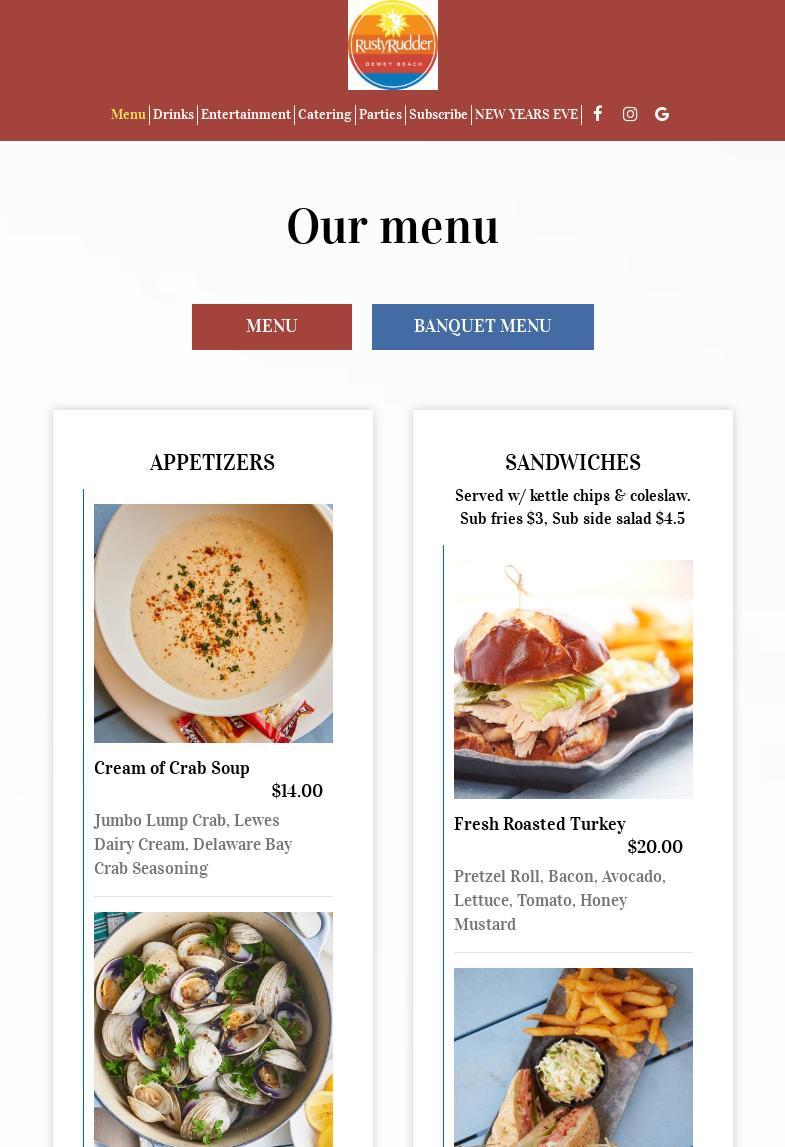 RustyRudder
DEWEY BEACH

Menu | Drinks | Entertainment | Catering | Parties | Subscribe | NEW YEARS EVE

Our menu

MENU

BANQUET MENU

APPETIZERS

Cream of Crab Soup
$14.00
Jumbo Lump Crab, Lewes Dairy Cream, Delaware Bay Crab Seasoning

SANDWICHES

Served w/ kettle chips & coleslaw. Sub fries $3, Sub side salad $4.5

Fresh Roasted Turkey
$20.00
Pretzel Roll, Bacon, Avocado, Lettuce, Tomato, Honey Mustard